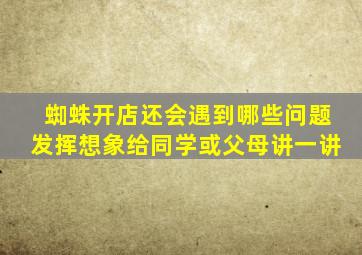 蜘蛛开店还会遇到哪些问题
发挥想象给同学或父母讲一讲